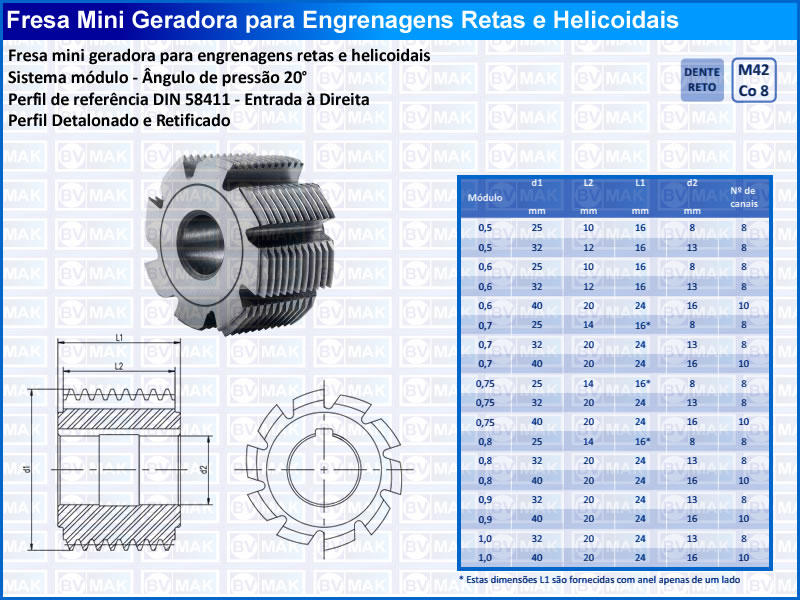 Fresa Mini Geradora para Engrenagens Retas e Helicoidais

Fresa mini geradora para engrenagens retas e helicoidais
Sistema módulo - Ângulo de pressão 20°
Perfil de referência DIN 58411 - Entrada à Direita
Perfil Detalonado e Retificado

DENTE RETO

M42
Co 8

L1
L2
d1
d2

| Módulo | d1 mm | L2 mm | L1 mm | d2 mm | Nº de canais |
|---|---|---|---|---|---|
| 0,5 | 25 | 10 | 16 | 8 | 8 |
| 0,5 | 32 | 12 | 16 | 13 | 8 |
| 0,6 | 25 | 10 | 16 | 8 | 8 |
| 0,6 | 32 | 12 | 16 | 13 | 8 |
| 0,6 | 40 | 20 | 24 | 16 | 10 |
| 0,7 | 25 | 14 | 16* | 8 | 8 |
| 0,7 | 32 | 20 | 24 | 13 | 8 |
| 0,7 | 40 | 20 | 24 | 16 | 10 |
| 0,75 | 25 | 14 | 16* | 8 | 8 |
| 0,75 | 32 | 20 | 24 | 13 | 8 |
| 0,75 | 40 | 20 | 24 | 16 | 10 |
| 0,8 | 25 | 14 | 16* | 8 | 8 |
| 0,8 | 32 | 20 | 24 | 13 | 8 |
| 0,8 | 40 | 20 | 24 | 16 | 10 |
| 0,9 | 32 | 20 | 24 | 13 | 8 |
| 0,9 | 40 | 20 | 24 | 16 | 10 |
| 1,0 | 32 | 20 | 24 | 13 | 8 |
| 1,0 | 40 | 20 | 24 | 16 | 10 |

* Estas dimensões L1 são fornecidas com anel apenas de um lado

BV MAK